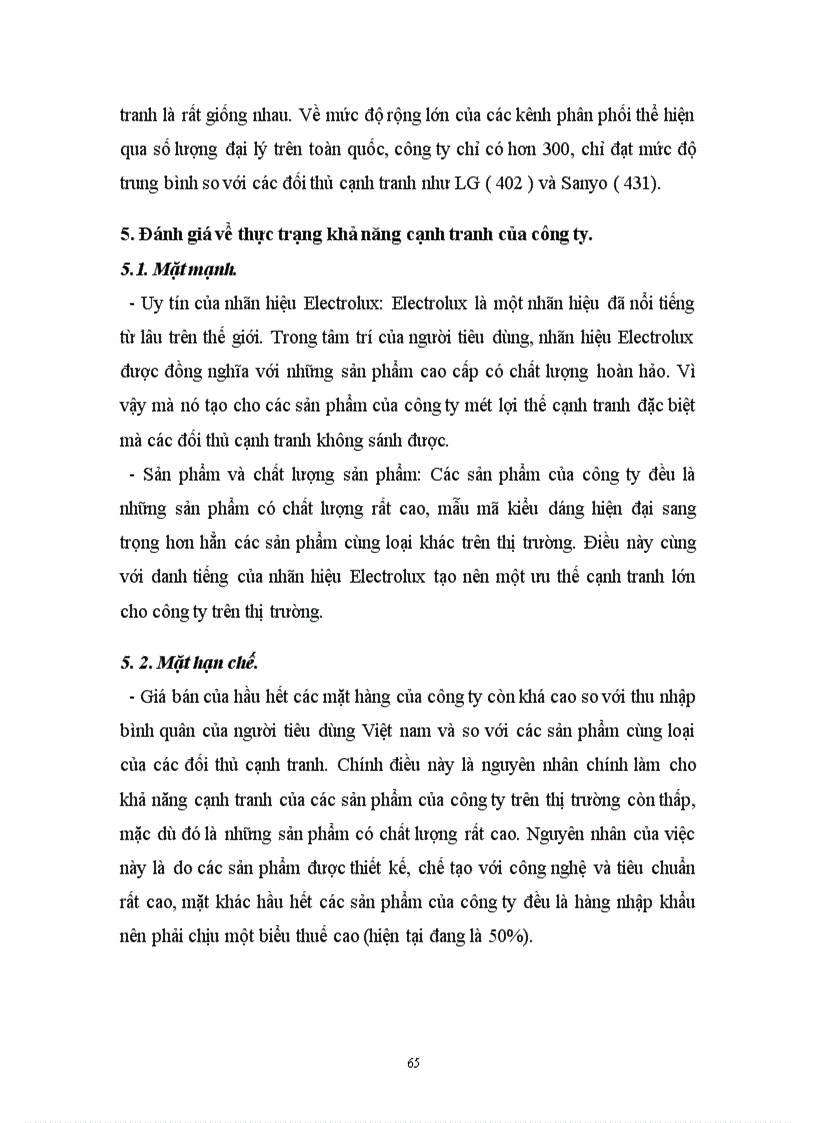 tranh là rất giống nhau. Về mức độ rộng lớn của các kênh phân phối thể hiện qua số lượng đại lý trên toàn quốc, công ty chỉ có hơn 300, chỉ đạt mức độ trung bình so với các đối thủ cạnh tranh như LG ( 402 ) và Sanyo ( 431).

5. Đánh giá về thực trạng khả năng cạnh tranh của công ty.

5.1. Mặt mạnh.

- Uy tín của nhãn hiệu Electrolux: Electrolux là một nhãn hiệu đã nổi tiếng từ lâu trên thế giới. Trong tâm trí của người tiêu dùng, nhãn hiệu Electrolux được đồng nghĩa với những sản phẩm cao cấp có chất lượng hoàn hảo. Vì vậy mà nó tạo cho các sản phẩm của công ty mét lợi thế cạnh tranh đặc biệt mà các đối thủ cạnh tranh không sánh được.

- Sản phẩm và chất lượng sản phẩm: Các sản phẩm của công ty đều là những sản phẩm có chất lượng rất cao, mẫu mã kiểu dáng hiện đại sang trọng hơn hẳn các sản phẩm cùng loại khác trên thị trường. Điều này cùng với danh tiếng của nhãn hiệu Electrolux tạo nên một ưu thế cạnh tranh lớn cho công ty trên thị trường.

5. 2. Mặt hạn chế.

- Giá bán của hầu hết các mặt hàng của công ty còn khá cao so với thu nhập bình quân của người tiêu dùng Việt nam và so với các sản phẩm cùng loại của các đối thủ cạnh tranh. Chính điều này là nguyên nhân chính làm cho khả năng cạnh tranh của các sản phẩm của công ty trên thị trường còn thấp, mặc dù đó là những sản phẩm có chất lượng rất cao. Nguyên nhân của việc này là do các sản phẩm được thiết kế, chế tạo với công nghệ và tiêu chuẩn rất cao, mặt khác hầu hết các sản phẩm của công ty đều là hàng nhập khẩu nên phải chịu một biểu thuế cao (hiện tại đang là 50%).

65